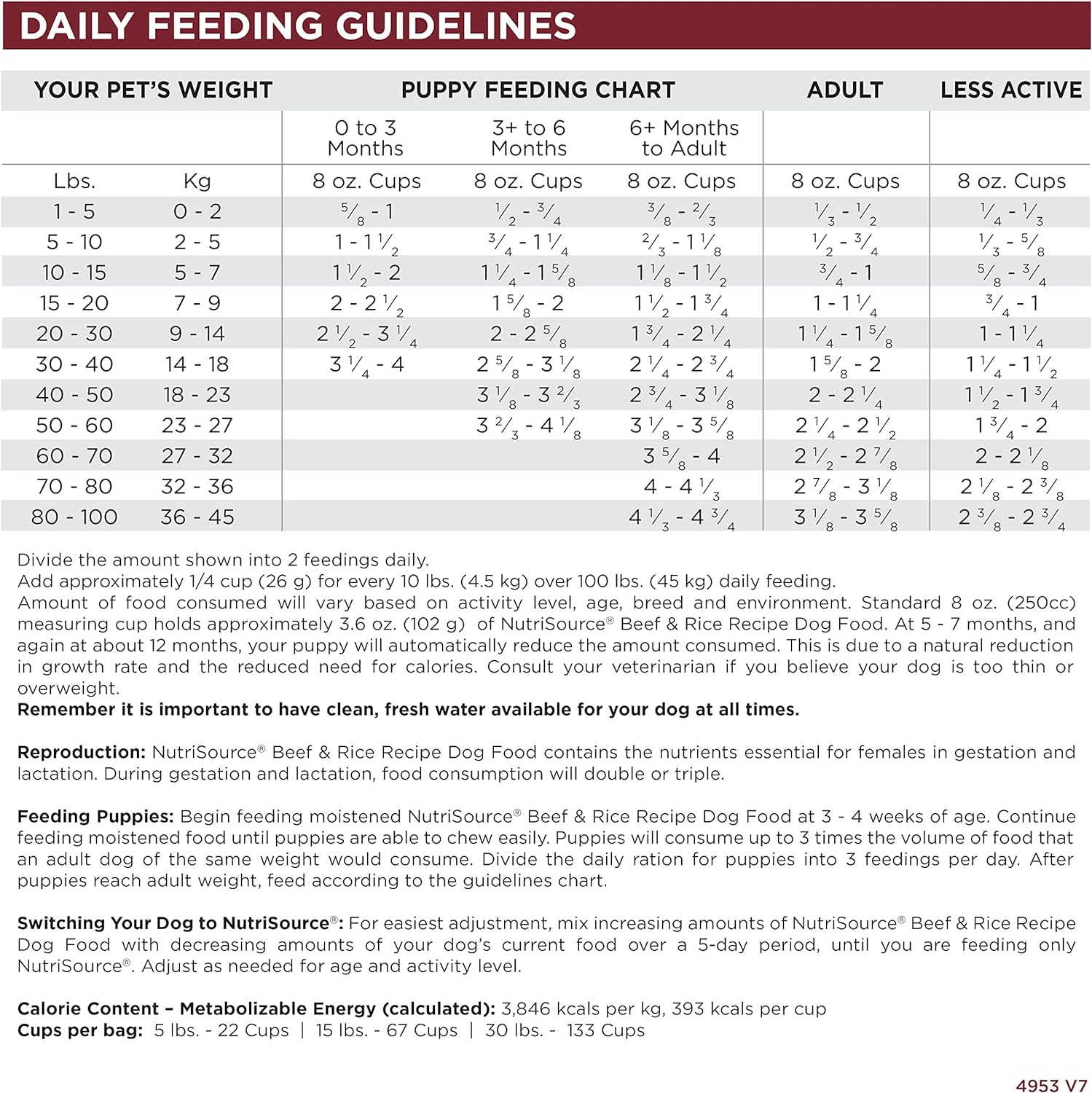 DAILY FEEDING GUIDELINES

| YOUR PET'S WEIGHT | | PUPPY FEEDING CHART | | | ADULT | LESS ACTIVE |
|---|---|---|---|---|---|---|
| | | 0 to 3 Months | 3+ to 6 Months | 6+ Months to Adult | | |
| Lbs. | Kg | 8 oz. Cups | 8 oz. Cups | 8 oz. Cups | 8 oz. Cups | 8 oz. Cups |
| 1 - 5 | 0 - 2 | $\frac{5}{8}$ - 1 | $\frac{1}{2}$ - $\frac{3}{4}$ | $\frac{3}{8}$ - $\frac{2}{3}$ | $\frac{1}{3}$ - $\frac{1}{2}$ | $\frac{1}{4}$ - $\frac{1}{3}$ |
| 5 - 10 | 2 - 5 | 1 - 1 $\frac{1}{2}$ | $\frac{3}{4}$ - 1 $\frac{1}{4}$ | $\frac{2}{3}$ - 1 $\frac{1}{8}$ | $\frac{1}{2}$ - $\frac{3}{4}$ | $\frac{1}{3}$ - $\frac{5}{8}$ |
| 10 - 15 | 5 - 7 | 1 $\frac{1}{2}$ - 2 | 1 $\frac{1}{4}$ - 1 $\frac{5}{8}$ | 1 $\frac{1}{8}$ - 1 $\frac{1}{2}$ | $\frac{3}{4}$ - 1 | $\frac{5}{8}$ - $\frac{3}{4}$ |
| 15 - 20 | 7 - 9 | 2 - 2 $\frac{1}{2}$ | 1 $\frac{5}{8}$ - 2 | 1 $\frac{1}{2}$ - 1 $\frac{3}{4}$ | 1 - 1 $\frac{1}{4}$ | $\frac{3}{4}$ - 1 |
| 20 - 30 | 9 - 14 | 2 $\frac{1}{2}$ - 3 $\frac{1}{4}$ | 2 - 2 $\frac{5}{8}$ | 1 $\frac{3}{4}$ - 2 $\frac{1}{4}$ | 1 $\frac{1}{4}$ - 1 $\frac{5}{8}$ | 1 - 1 $\frac{1}{4}$ |
| 30 - 40 | 14 - 18 | 3 $\frac{1}{4}$ - 4 | 2 $\frac{5}{8}$ - 3 $\frac{1}{8}$ | 2 $\frac{1}{4}$ - 2 $\frac{3}{4}$ | 1 $\frac{5}{8}$ - 2 | 1 $\frac{1}{4}$ - 1 $\frac{1}{2}$ |
| 40 - 50 | 18 - 23 | | 3 $\frac{1}{8}$ - 3 $\frac{2}{3}$ | 2 $\frac{3}{4}$ - 3 $\frac{1}{8}$ | 2 - 2 $\frac{1}{4}$ | 1 $\frac{1}{2}$ - 1 $\frac{3}{4}$ |
| 50 - 60 | 23 - 27 | | 3 $\frac{2}{3}$ - 4 $\frac{1}{8}$ | 3 $\frac{1}{8}$ - 3 $\frac{5}{8}$ | 2 $\frac{1}{4}$ - 2 $\frac{1}{2}$ | 1 $\frac{3}{4}$ - 2 |
| 60 - 70 | 27 - 32 | | | 3 $\frac{5}{8}$ - 4 | 2 $\frac{1}{2}$ - 2 $\frac{7}{8}$ | 2 - 2 $\frac{1}{8}$ |
| 70 - 80 | 32 - 36 | | | 4 - 4 $\frac{1}{3}$ | 2 $\frac{7}{8}$ - 3 $\frac{1}{8}$ | 2 $\frac{1}{8}$ - 2 $\frac{3}{8}$ |
| 80 - 100 | 36 - 45 | | | 4 $\frac{1}{3}$ - 4 $\frac{3}{4}$ | 3 $\frac{1}{8}$ - 3 $\frac{5}{8}$ | 2 $\frac{3}{8}$ - 2 $\frac{3}{4}$ |

Divide the amount shown into 2 feedings daily.
Add approximately 1/4 cup (26 g) for every 10 lbs. (4.5 kg) over 100 lbs. (45 kg) daily feeding.
Amount of food consumed will vary based on activity level, age, breed and environment. Standard 8 oz. (250cc) measuring cup holds approximately 3.6 oz. (102 g) of NutriSource® Beef & Rice Recipe Dog Food. At 5 - 7 months, and again at about 12 months, your puppy will automatically reduce the amount consumed. This is due to a natural reduction in growth rate and the reduced need for calories. Consult your veterinarian if you believe your dog is too thin or overweight.
Remember it is important to have clean, fresh water available for your dog at all times.

Reproduction: NutriSource® Beef & Rice Recipe Dog Food contains the nutrients essential for females in gestation and lactation. During gestation and lactation, food consumption will double or triple.

Feeding Puppies: Begin feeding moistened NutriSource® Beef & Rice Recipe Dog Food at 3 - 4 weeks of age. Continue feeding moistened food until puppies are able to chew easily. Puppies will consume up to 3 times the volume of food that an adult dog of the same weight would consume. Divide the daily ration for puppies into 3 feedings per day. After puppies reach adult weight, feed according to the guidelines chart.

Switching Your Dog to NutriSource®: For easiest adjustment, mix increasing amounts of NutriSource® Beef & Rice Recipe Dog Food with decreasing amounts of your dog's current food over a 5-day period, until you are feeding only NutriSource®. Adjust as needed for age and activity level.

Calorie Content – Metabolizable Energy (calculated): 3,846 kcals per kg, 393 kcals per cup
Cups per bag: 5 lbs. - 22 Cups | 15 lbs. - 67 Cups | 30 lbs. - 133 Cups

4953 V7